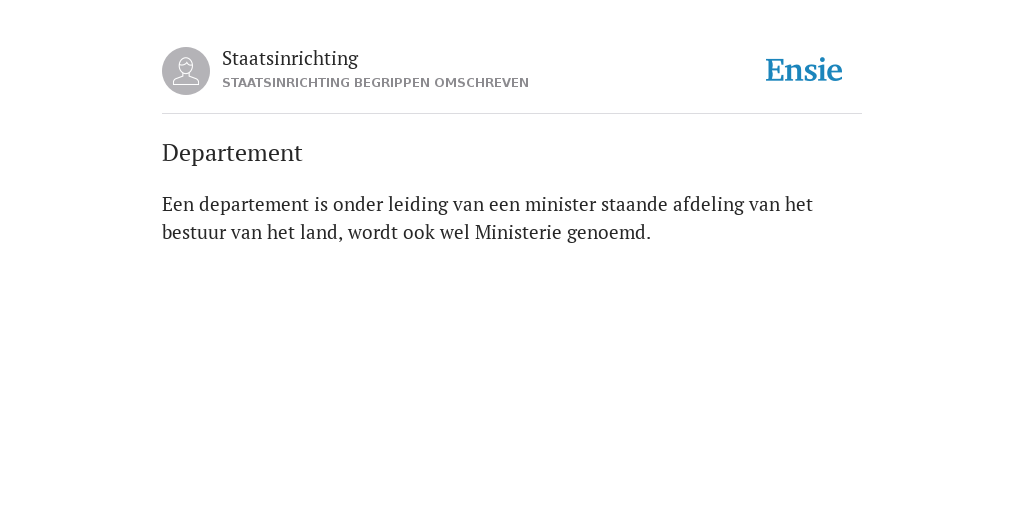 Staatsinrichting
STAATSINRICHTING BEGRIPPEN OMSCHREVEN

Ensie

Departement

Een departement is onder leiding van een minister staande afdeling van het bestuur van het land, wordt ook wel Ministerie genoemd.